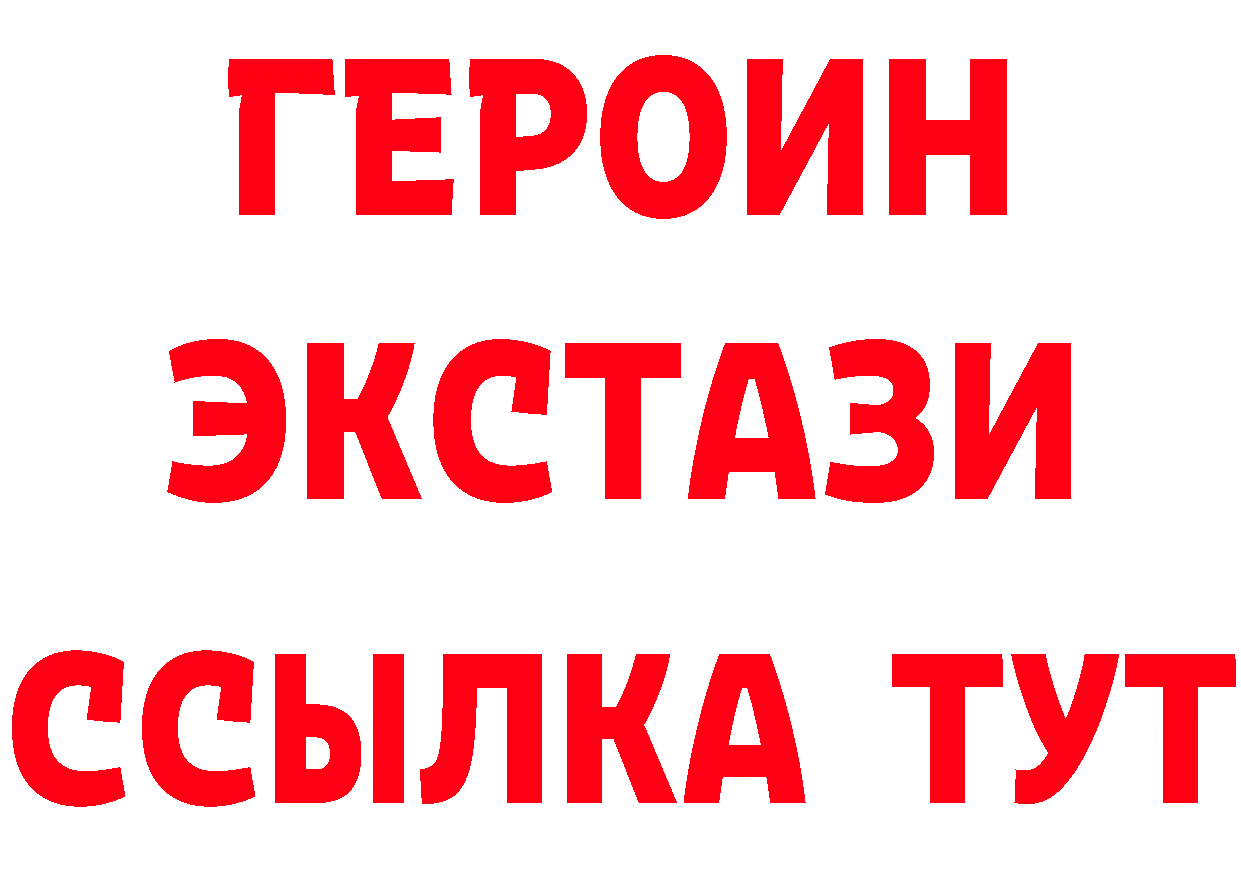 ГЕРОИН
ЭКСТАЗИ
ССЫЛКА ТУТ